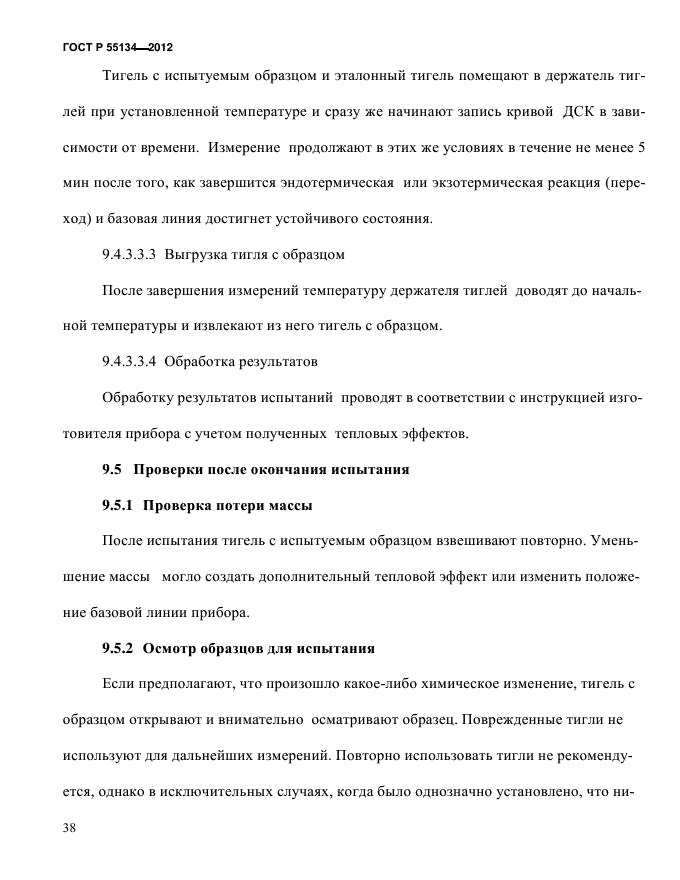 ГОСТ Р 55134—2012

Тигель с испытуемым образцом и эталонный тигель помещают в держатель тиглей при установленной температуре и сразу же начинают запись кривой ДСК в зависимости от времени. Измерение продолжают в этих же условиях в течение не менее 5 мин после того, как завершится эндотермическая или экзотермическая реакция (переход) и базовая линия достигнет устойчивого состояния.

9.4.3.3.3 Выгрузка тигля с образцом

После завершения измерений температуру держателя тиглей доводят до начальной температуры и извлекают из него тигель с образцом.

9.4.3.3.4 Обработка результатов

Обработку результатов испытаний проводят в соответствии с инструкцией изготовителя прибора с учетом полученных тепловых эффектов.

9.5 Проверки после окончания испытания

9.5.1 Проверка потери массы

После испытания тигель с испытуемым образцом взвешивают повторно. Уменьшение массы могло создать дополнительный тепловой эффект или изменить положение базовой линии прибора.

9.5.2 Осмотр образцов для испытания

Если предполагают, что произошло какое-либо химическое изменение, тигель с образцом открывают и внимательно осматривают образец. Поврежденные тигли не используют для дальнейших измерений. Повторно использовать тигли не рекомендуется, однако в исключительных случаях, когда было однозначно установлено, что ни-

38